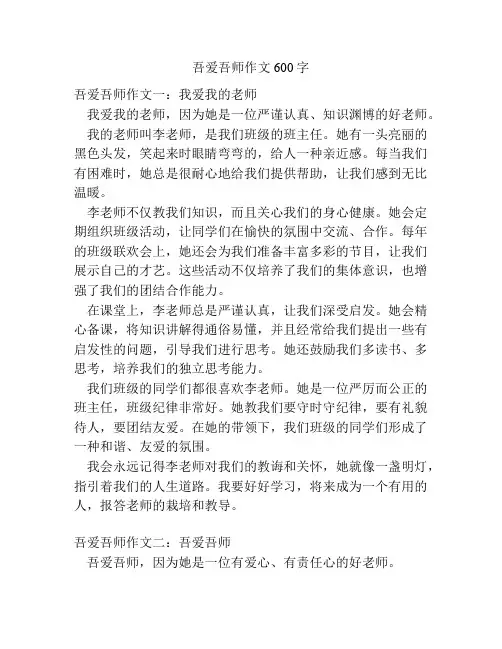 吾爱吾师作文 600 字

吾爱吾师作文一：我爱我的老师

我爱我的老师，因为她是一位严谨认真、知识渊博的好老师。

我的老师叫李老师，是我们班级的班主任。她有一头亮丽的黑色头发，笑起来时眼睛弯弯的，给人一种亲近感。每当我们有困难时，她总是很耐心地给我们提供帮助，让我们感到无比温暖。

李老师不仅教我们知识，而且关心我们的身心健康。她会定期组织班级活动，让同学们在愉快的氛围中交流、合作。每年的班级联欢会上，她还会为我们准备丰富多彩的节目，让我们展示自己的才艺。这些活动不仅培养了我们的集体意识，也增强了我们的团结合作能力。

在课堂上，李老师总是严谨认真，让我们深受启发。她会精心备课，将知识讲解得通俗易懂，并且经常给我们提出一些有启发性的问题，引导我们进行思考。她还鼓励我们多读书、多思考，培养我们的独立思考能力。

我们班级的同学们都很喜欢李老师。她是一位严厉而公正的班主任，班级纪律非常好。她教我们要守时守纪律，要有礼貌待人，要团结友爱。在她的带领下，我们班级的同学们形成了一种和谐、友爱的氛围。

我会永远记得李老师对我们的教诲和关怀，她就像一盏明灯，指引着我们的人生道路。我要好好学习，将来成为一个有用的人，报答老师的栽培和教导。

吾爱吾师作文二：吾爱吾师

吾爱吾师，因为她是一位有爱心、有责任心的好老师。